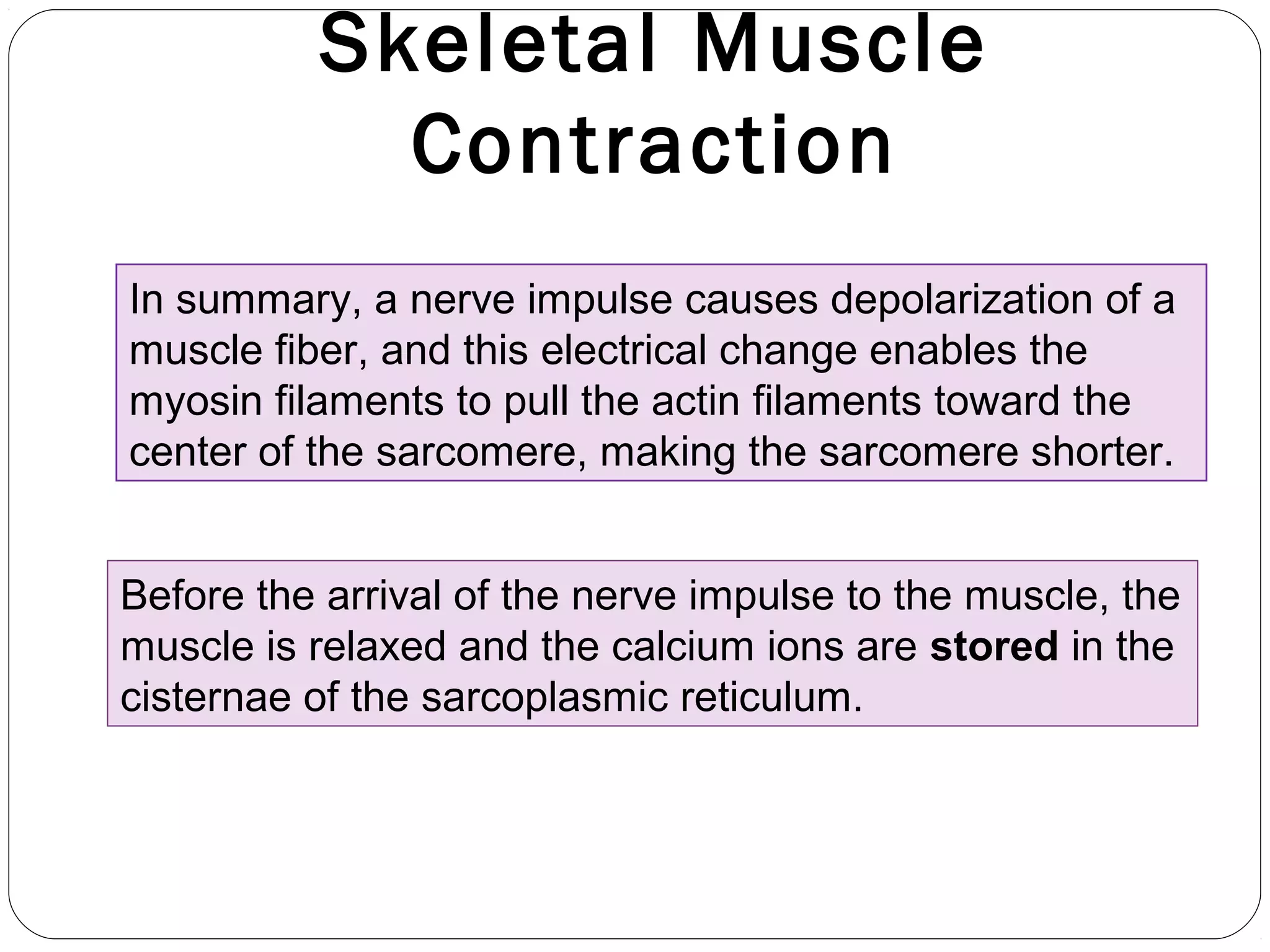 Skeletal Muscle Contraction

In summary, a nerve impulse causes depolarization of a muscle fiber, and this electrical change enables the myosin filaments to pull the actin filaments toward the center of the sarcomere, making the sarcomere shorter.

Before the arrival of the nerve impulse to the muscle, the muscle is relaxed and the calcium ions are stored in the cisternae of the sarcoplasmic reticulum.